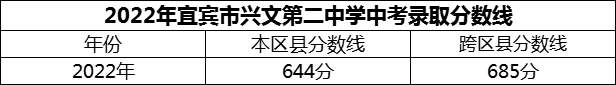 2022年宜宾市兴文第二中学中考录取分数线

| 年份 | 本区县分数线 | 跨区县分数线 |
|---|---|---|
| 2022年 | 644分 | 685分 |